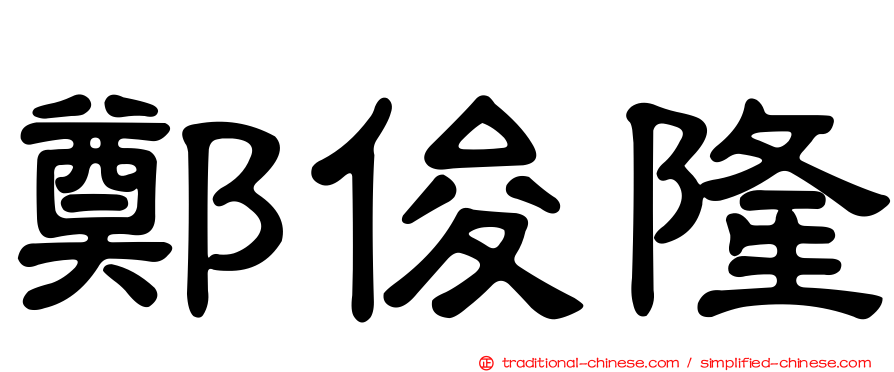 鄭俊隆

正 traditional-chinese.com / simplified-chinese.com